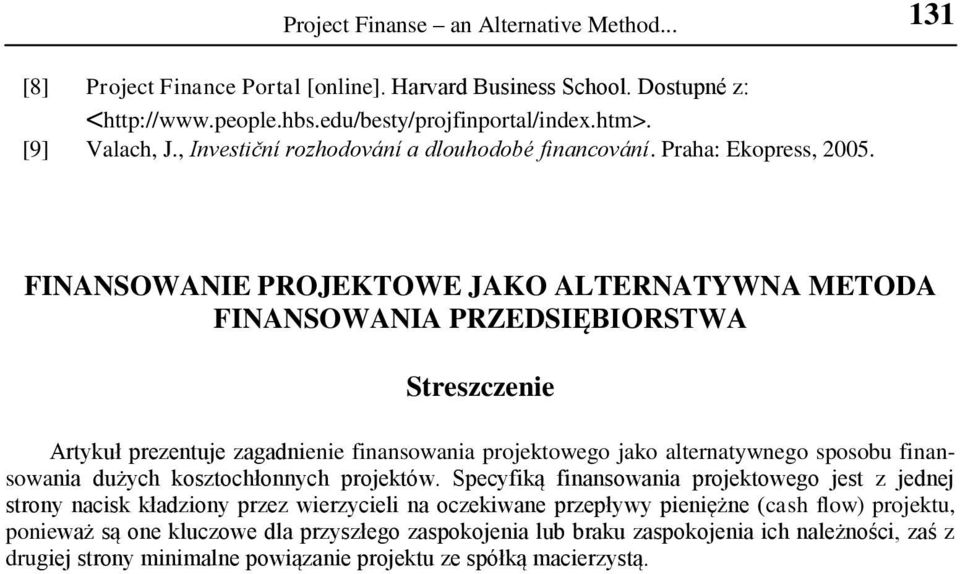 Project Finanse – an Alternative Method... 131

[8] Project Finance Portal [online]. Harvard Business School. Dostupné z: <http://www.people.hbs.edu/besty/projfinportal/index.htm>.
[9] Valach, J., Investiční rozhodování a dlouhodobé financování. Praha: Ekopress, 2005.

FINANSOWANIE PROJEKTOWE JAKO ALTERNATYWNA METODA FINANSOWANIA PRZEDSIĘBIORSTWA

Streszczenie

Artykuł prezentuje zagadnienie finansowania projektowego jako alternatywnego sposobu finansowania dużych kosztochłonnych projektów. Specyfiką finansowania projektowego jest z jednej strony nacisk kładziony przez wierzycieli na oczekiwane przepływy pieniężne (cash flow) projektu, ponieważ są one kluczowe dla przyszłego zaspokojenia lub braku zaspokojenia ich należności, zaś z drugiej strony minimalne powiązanie projektu ze spółką macierzystą.